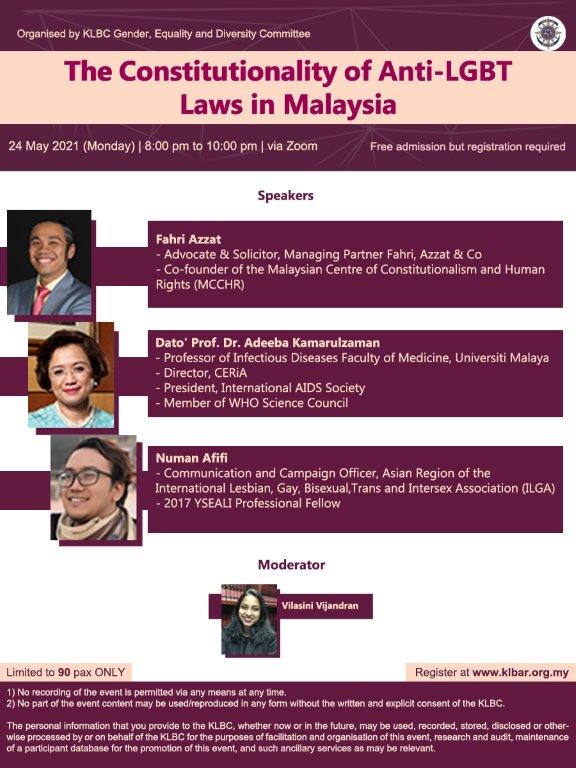 Organised by KLBC Gender, Equality and Diversity Committee

The Constitutionality of Anti-LGBT Laws in Malaysia

24 May 2021 (Monday) | 8:00 pm to 10:00 pm | via Zoom

Free admission but registration required

Speakers

Fahri Azzat
- Advocate & Solicitor, Managing Partner Fahri, Azzat & Co
- Co-founder of the Malaysian Centre of Constitutionalism and Human Rights (MCCHR)

Dato' Prof. Dr. Adeeba Kamarulzaman
- Professor of Infectious Diseases Faculty of Medicine, Universiti Malaya
- Director, CERiA
- President, International AIDS Society
- Member of WHO Science Council

Numan Afifi
- Communication and Campaign Officer, Asian Region of the International Lesbian, Gay, Bisexual,Trans and Intersex Association (ILGA)
- 2017 YSEALI Professional Fellow

Moderator

Vilasini Vijandran

Limited to 90 pax ONLY

Register at www.klbar.org.my

1) No recording of the event is permitted via any means at any time.
2) No part of the event content may be used/reproduced in any form without the written and explicit consent of the KLBC.

The personal information that you provide to the KLBC, whether now or in the future, may be used, recorded, stored, disclosed or otherwise processed by or on behalf of the KLBC for the purposes of facilitation and organisation of this event, research and audit, maintenance of a participant database for the promotion of this event, and such ancillary services as may be relevant.